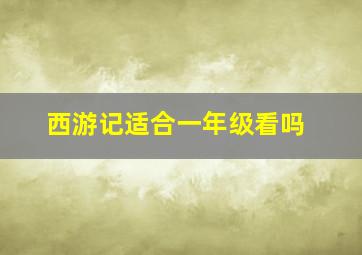 西游记适合一年级看吗